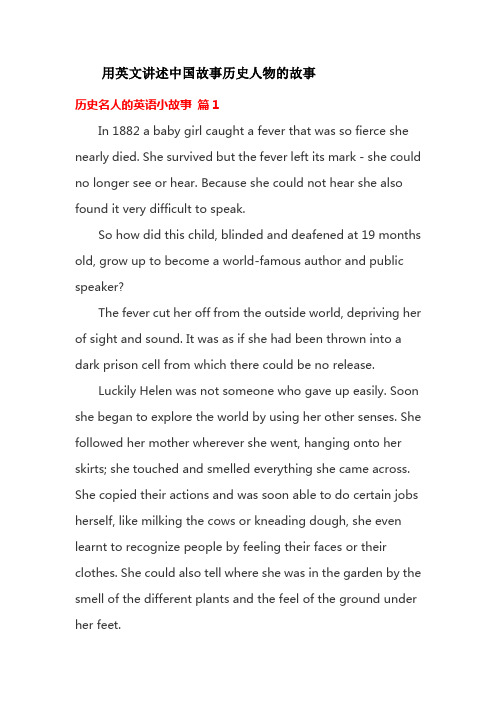 用英文讲述中国故事历史人物的故事

历史名人的英语小故事 篇1

In 1882 a baby girl caught a fever that was so fierce she nearly died. She survived but the fever left its mark - she could no longer see or hear. Because she could not hear she also found it very difficult to speak.

So how did this child, blinded and deafened at 19 months old, grow up to become a world-famous author and public speaker?

The fever cut her off from the outside world, depriving her of sight and sound. It was as if she had been thrown into a dark prison cell from which there could be no release.

Luckily Helen was not someone who gave up easily. Soon she began to explore the world by using her other senses. She followed her mother wherever she went, hanging onto her skirts; she touched and smelled everything she came across. She copied their actions and was soon able to do certain jobs herself, like milking the cows or kneading dough, she even learnt to recognize people by feeling their faces or their clothes. She could also tell where she was in the garden by the smell of the different plants and the feel of the ground under her feet.